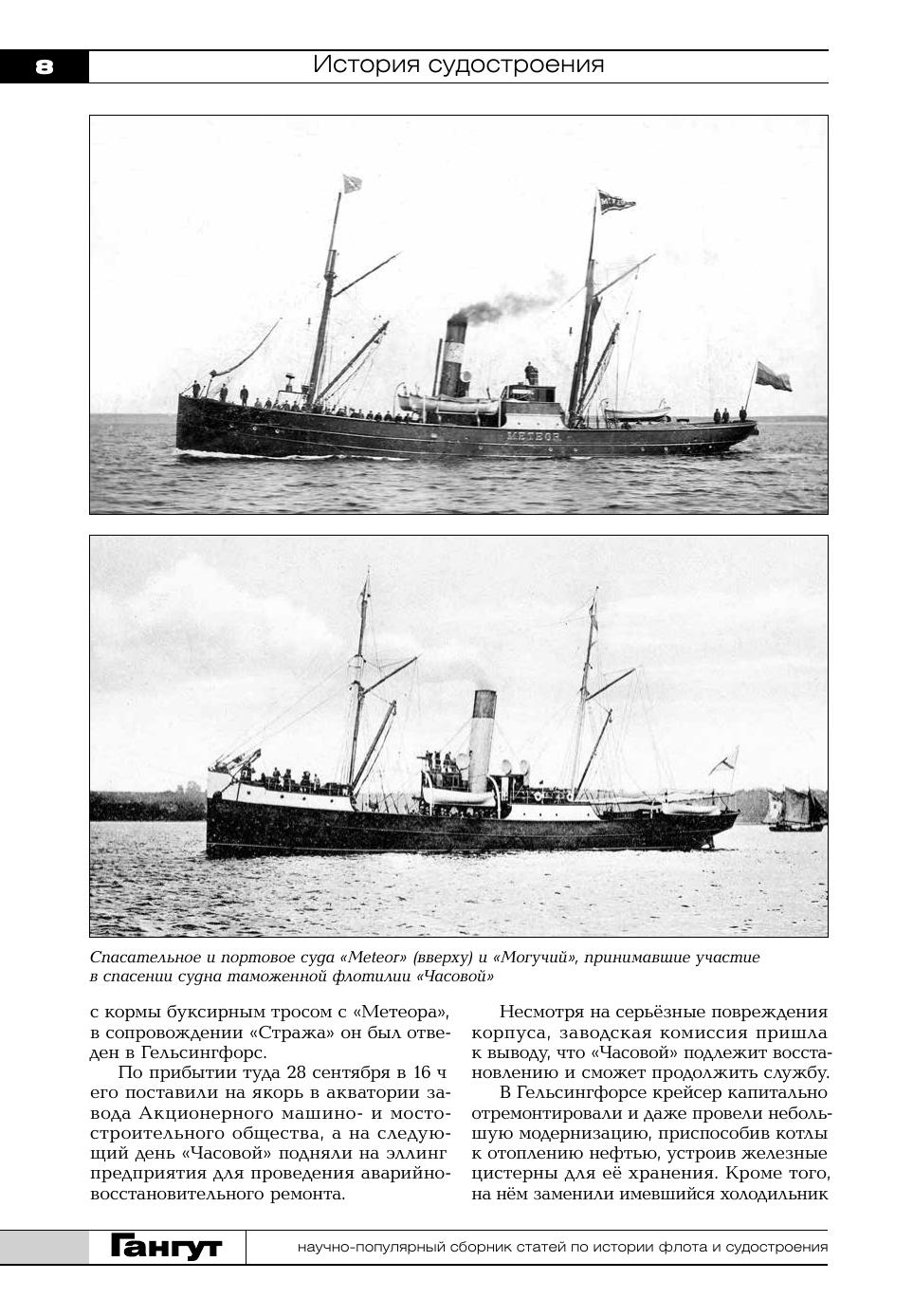 8

История судостроения

METEOR

Спасательное и портовое суда «Meteor» (вверху) и «Могучий», принимавшие участие в спасении судна таможенной флотилии «Часовой»

с кормы буксирным тросом с «Метеора», в сопровождении «Стража» он был отведен в Гельсингфорс.

По прибытии туда 28 сентября в 16 ч его поставили на якорь в акватории завода Акционерного машино- и мостостроительного общества, а на следующий день «Часовой» подняли на эллинг предприятия для проведения аварийно-восстановительного ремонта.

Несмотря на серьёзные повреждения корпуса, заводская комиссия пришла к выводу, что «Часовой» подлежит восстановлению и сможет продолжить службу.

В Гельсингфорсе крейсер капитально отремонтировали и даже провели небольшую модернизацию, приспособив котлы к отоплению нефтью, устроив железные цистерны для её хранения. Кроме того, на нём заменили имевшийся холодильник

Гангут

научно-популярный сборник статей по истории флота и судостроения